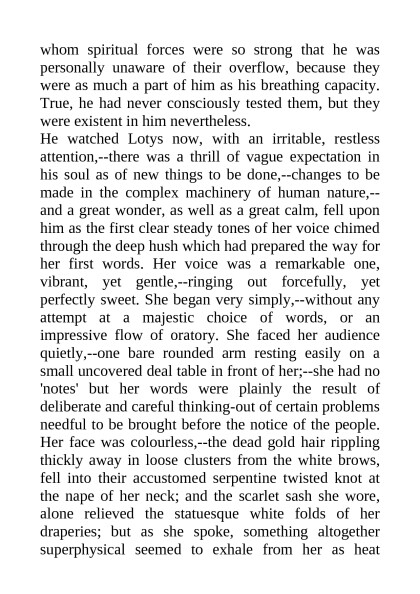 whom spiritual forces were so strong that he was personally unaware of their overflow, because they were as much a part of him as his breathing capacity. True, he had never consciously tested them, but they were existent in him nevertheless.
He watched Lotys now, with an irritable, restless attention,--there was a thrill of vague expectation in his soul as of new things to be done,--changes to be made in the complex machinery of human nature,--and a great wonder, as well as a great calm, fell upon him as the first clear steady tones of her voice chimed through the deep hush which had prepared the way for her first words. Her voice was a remarkable one, vibrant, yet gentle,--ringing out forcefully, yet perfectly sweet. She began very simply,--without any attempt at a majestic choice of words, or an impressive flow of oratory. She faced her audience quietly,--one bare rounded arm resting easily on a small uncovered deal table in front of her;--she had no 'notes' but her words were plainly the result of deliberate and careful thinking-out of certain problems needful to be brought before the notice of the people. Her face was colourless,--the dead gold hair rippling thickly away in loose clusters from the white brows, fell into their accustomed serpentine twisted knot at the nape of her neck; and the scarlet sash she wore, alone relieved the statuesque white folds of her draperies; but as she spoke, something altogether superphysical seemed to exhale from her as heat